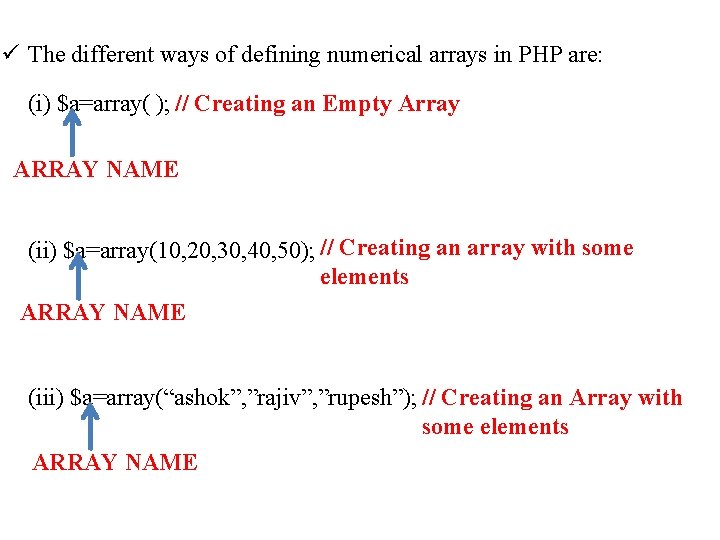 ✓ The different ways of defining numerical arrays in PHP are:

(i) $a=array( ); // Creating an Empty Array

ARRAY NAME

(ii) $a=array(10,20,30,40,50); // Creating an array with some elements

ARRAY NAME

(iii) $a=array("ashok","rajiv","rupesh"); // Creating an Array with some elements

ARRAY NAME